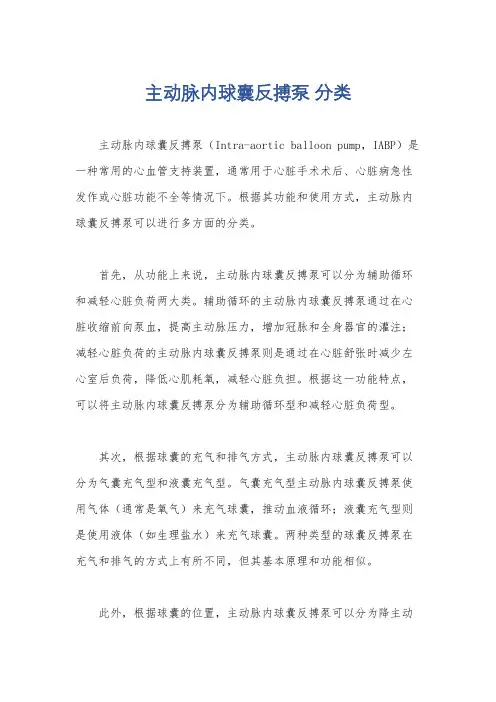 主动脉内球囊反搏泵 分类

主动脉内球囊反搏泵（Intra-aortic balloon pump，IABP）是一种常用的心血管支持装置，通常用于心脏手术术后、心脏病急性发作或心脏功能不全等情况下。根据其功能和使用方式，主动脉内球囊反搏泵可以进行多方面的分类。

首先，从功能上来说，主动脉内球囊反搏泵可以分为辅助循环和减轻心脏负荷两大类。辅助循环的主动脉内球囊反搏泵通过在心脏收缩前向泵血，提高主动脉压力，增加冠脉和全身器官的灌注；减轻心脏负荷的主动脉内球囊反搏泵则是通过在心脏舒张时减少左心室后负荷，降低心肌耗氧，减轻心脏负担。根据这一功能特点，可以将主动脉内球囊反搏泵分为辅助循环型和减轻心脏负荷型。

其次，根据球囊的充气和排气方式，主动脉内球囊反搏泵可以分为气囊充气型和液囊充气型。气囊充气型主动脉内球囊反搏泵使用气体（通常是氧气）来充气球囊，推动血液循环；液囊充气型则是使用液体（如生理盐水）来充气球囊。两种类型的球囊反搏泵在充气和排气的方式上有所不同，但其基本原理和功能相似。

此外，根据球囊的位置，主动脉内球囊反搏泵可以分为降主动